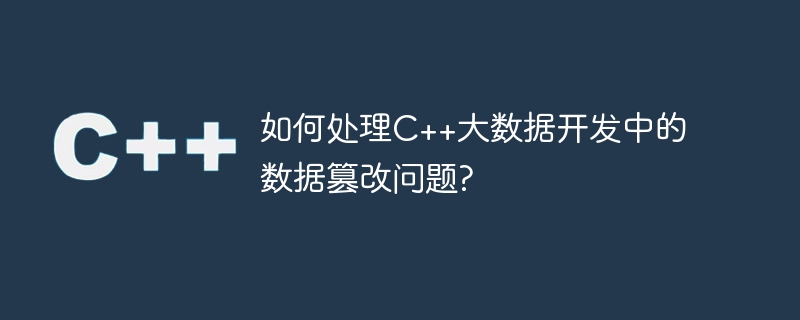 C++

如何处理C++大数据开发中的数据篡改问题?